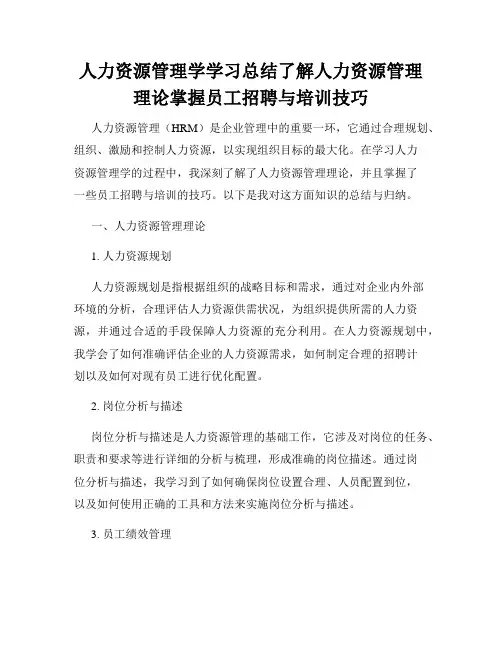 人力资源管理学学习总结了解人力资源管理理论掌握员工招聘与培训技巧

人力资源管理（HRM）是企业管理中的重要一环，它通过合理规划、组织、激励和控制人力资源，以实现组织目标的最大化。在学习人力资源管理学的过程中，我深刻了解了人力资源管理理论，并且掌握了一些员工招聘与培训的技巧。以下是我对这方面知识的总结与归纳。

一、人力资源管理理论

1. 人力资源规划

人力资源规划是指根据组织的战略目标和需求，通过对企业内外部环境的分析，合理评估人力资源供需状况，为组织提供所需的人力资源，并通过合适的手段保障人力资源的充分利用。在人力资源规划中，我学会了如何准确评估企业的人力资源需求，如何制定合理的招聘计划以及如何对现有员工进行优化配置。

2. 岗位分析与描述

岗位分析与描述是人力资源管理的基础工作，它涉及对岗位的任务、职责和要求等进行详细的分析与梳理，形成准确的岗位描述。通过岗位分析与描述，我学习到了如何确保岗位设置合理、人员配置到位，以及如何使用正确的工具和方法来实施岗位分析与描述。

3. 员工绩效管理